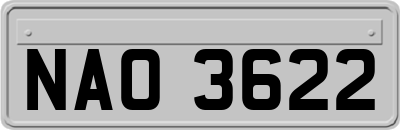 NAO 3622